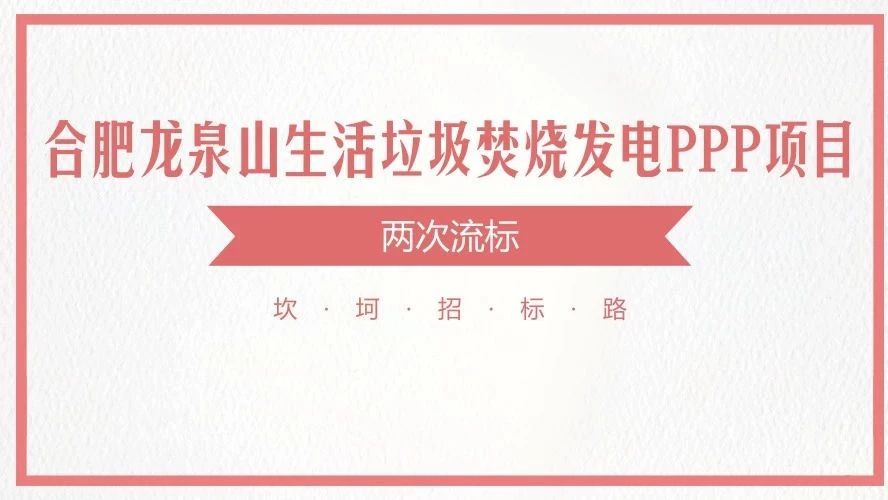 合肥龙泉山生活垃圾焚烧发电PPP项目

两次流标

坎 · 坷 · 招 · 标 · 路